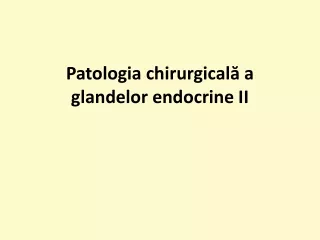 Patologia chirurgicală a glandelor endocrine II